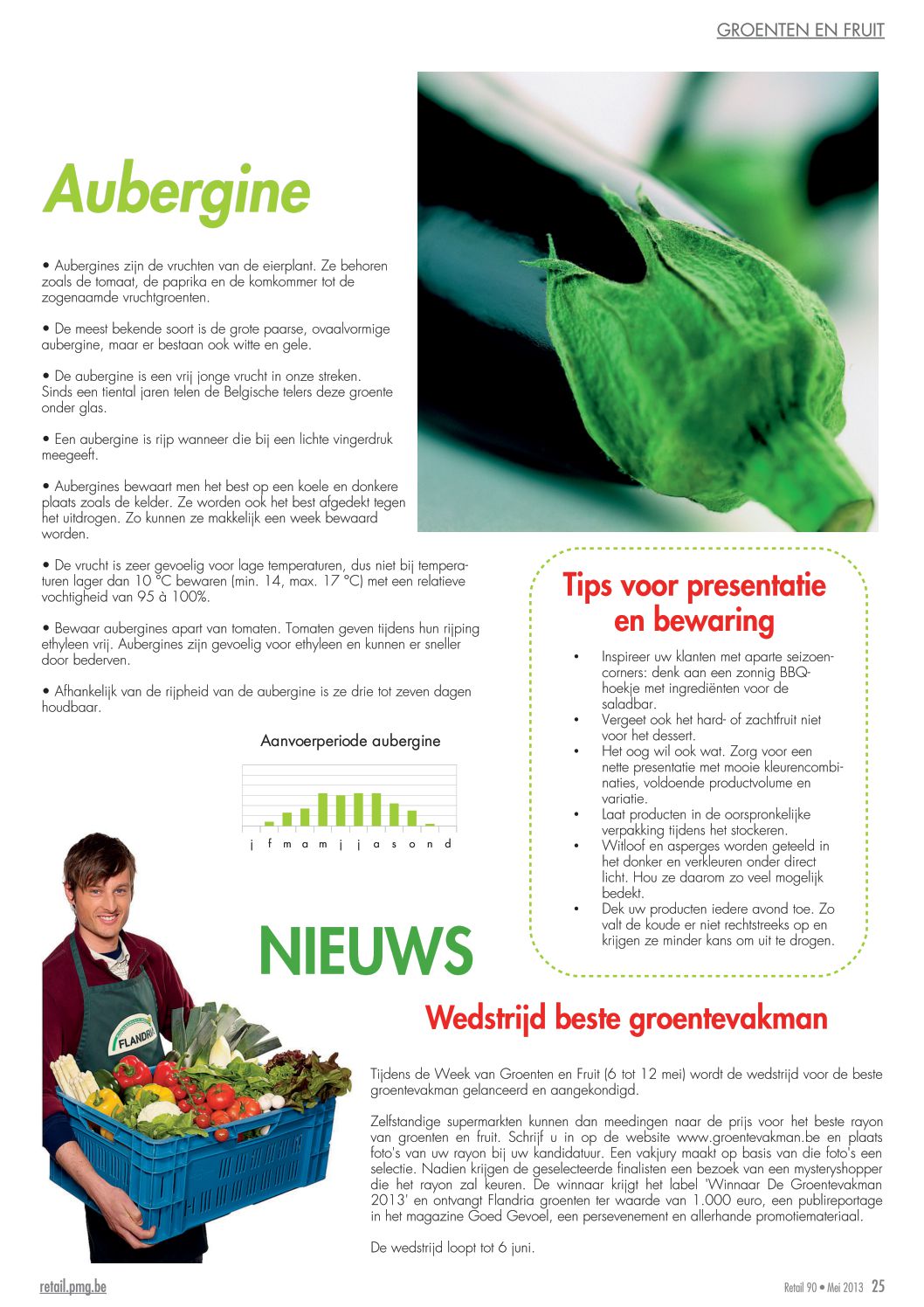 GROENTEN EN FRUIT

Aubergine

• Aubergines zijn de vruchten van de eierplant. Ze behoren zoals de tomaat, de paprika en de komkommer tot de zogenaamde vruchtgroenten.

• De meest bekende soort is de grote paarse, ovaalvormige aubergine, maar er bestaan ook witte en gele.

• De aubergine is een vrij jonge vrucht in onze streken. Sinds een tiental jaren telen de Belgische telers deze groente onder glas.

• Een aubergine is rijp wanneer die bij een lichte vingerdruk meegeeft.

• Aubergines bewaart men het best op een koele en donkere plaats zoals de kelder. Ze worden ook het best afgedekt tegen het uitdrogen. Zo kunnen ze makkelijk een week bewaard worden.

• De vrucht is zeer gevoelig voor lage temperaturen, dus niet bij temperaturen lager dan 10 °C bewaren (min. 14, max. 17 °C) met een relatieve vochtigheid van 95 à 100%.

• Bewaar aubergines apart van tomaten. Tomaten geven tijdens hun rijping ethyleen vrij. Aubergines zijn gevoelig voor ethyleen en kunnen er sneller door bederven.

• Afhankelijk van de rijpheid van de aubergine is ze drie tot zeven dagen houdbaar.

Aanvoerperiode aubergine

j f m a m j j a s o n d

Tips voor presentatie en bewaring

• Inspireer uw klanten met aparte seizoencorners: denk aan een zonnig BBQ-hoekje met ingrediënten voor de saladbar.
• Vergeet ook het hard- of zachtfruit niet voor het dessert.
• Het oog wil ook wat. Zorg voor een nette presentatie met mooie kleurencombinaties, voldoende productvolume en variatie.
• Laat producten in de oorspronkelijke verpakking tijdens het stockeren.
• Witloof en asperges worden geteeld in het donker en verkleuren onder direct licht. Hou ze daarom zo veel mogelijk bedekt.
• Dek uw producten iedere avond toe. Zo valt de koude er niet rechtstreeks op en krijgen ze minder kans om uit te drogen.

NIEUWS

FLANDRIA

Wedstrijd beste groentevakman

Tijdens de Week van Groenten en Fruit (6 tot 12 mei) wordt de wedstrijd voor de beste groentevakman gelanceerd en aangekondigd.

Zelfstandige supermarkten kunnen dan meedingen naar de prijs voor het beste rayon van groenten en fruit. Schrijf u in op de website www.groentevakman.be en plaats foto's van uw rayon bij uw kandidatuur. Een vakjury maakt op basis van die foto's een selectie. Nadien krijgen de geselecteerde finalisten een bezoek van een mysteryshopper die het rayon zal keuren. De winnaar krijgt het label 'Winnaar De Groentevakman 2013' en ontvangt Flandria groenten ter waarde van 1.000 euro, een publireportage in het magazine Goed Gevoel, een persevenement en allerhande promotiemateriaal.

De wedstrijd loopt tot 6 juni.

retail.pmg.be

Retail 90 • Mei 2013 25